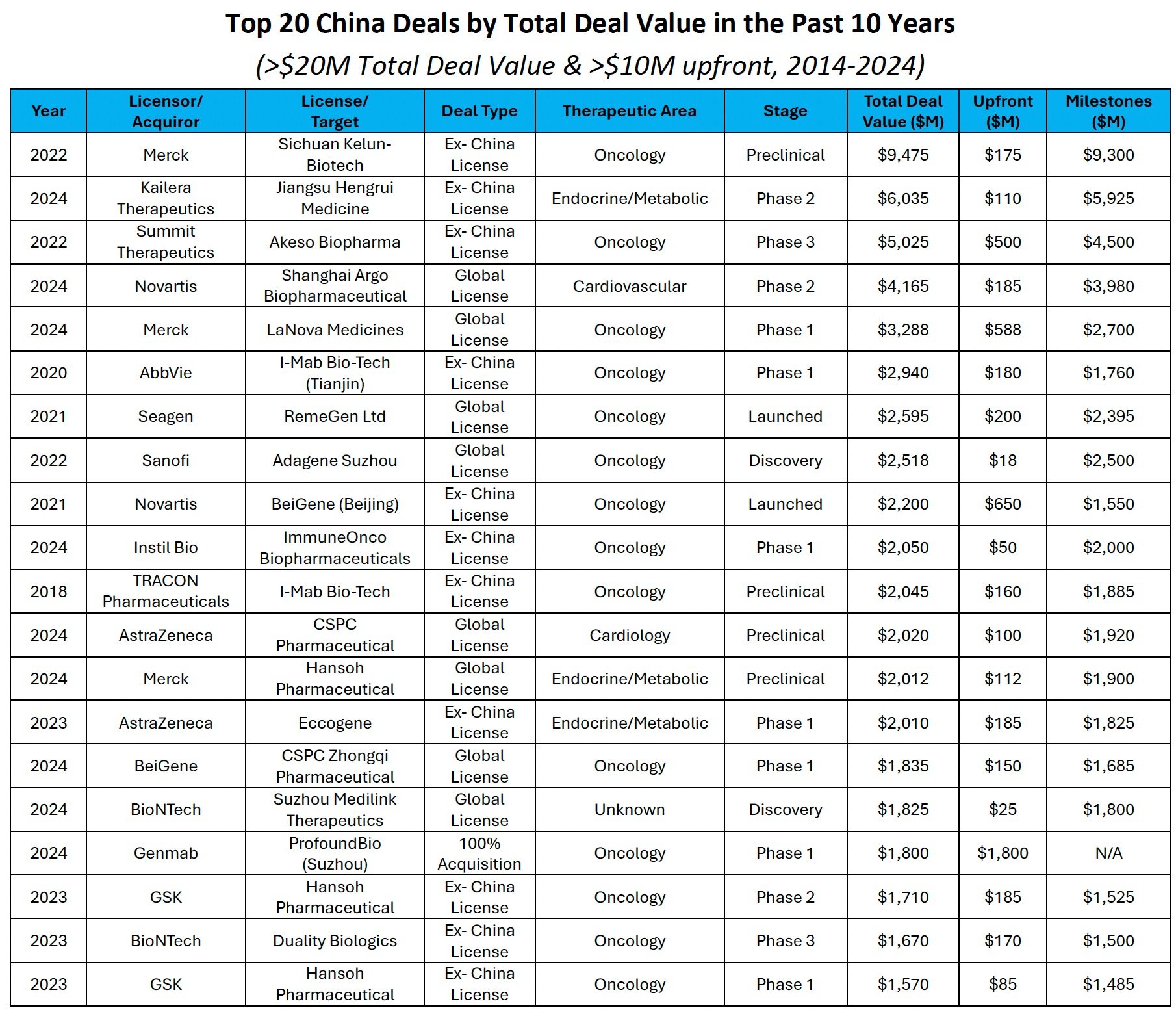 Top 20 China Deals by Total Deal Value in the Past 10 Years

(>\$20M Total Deal Value & >\$10M upfront, 2014-2024)

| Year | Licensor/ Acquiror | License/ Target | Deal Type | Therapeutic Area | Stage | Total Deal Value (\$M) | Upfront (\$M) | Milestones (\$M) |
|---|---|---|---|---|---|---|---|---|
| 2022 | Merck | Sichuan Kelun-Biotech | Ex- China License | Oncology | Preclinical | \$9,475 | \$175 | \$9,300 |
| 2024 | Kailera Therapeutics | Jiangsu Hengrui Medicine | Ex- China License | Endocrine/Metabolic | Phase 2 | \$6,035 | \$110 | \$5,925 |
| 2022 | Summit Therapeutics | Akeso Biopharma | Ex- China License | Oncology | Phase 3 | \$5,025 | \$500 | \$4,500 |
| 2024 | Novartis | Shanghai Argo Biopharmaceutical | Global License | Cardiovascular | Phase 2 | \$4,165 | \$185 | \$3,980 |
| 2024 | Merck | LaNova Medicines | Global License | Oncology | Phase 1 | \$3,288 | \$588 | \$2,700 |
| 2020 | AbbVie | I-Mab Bio-Tech (Tianjin) | Ex- China License | Oncology | Phase 1 | \$2,940 | \$180 | \$1,760 |
| 2021 | Seagen | RemeGen Ltd | Global License | Oncology | Launched | \$2,595 | \$200 | \$2,395 |
| 2022 | Sanofi | Adagene Suzhou | Global License | Oncology | Discovery | \$2,518 | \$18 | \$2,500 |
| 2021 | Novartis | BeiGene (Beijing) | Ex- China License | Oncology | Launched | \$2,200 | \$650 | \$1,550 |
| 2024 | Instil Bio | ImmuneOnco Biopharmaceuticals | Ex- China License | Oncology | Phase 1 | \$2,050 | \$50 | \$2,000 |
| 2018 | TRACON Pharmaceuticals | I-Mab Bio-Tech | Ex- China License | Oncology | Preclinical | \$2,045 | \$160 | \$1,885 |
| 2024 | AstraZeneca | CSPC Pharmaceutical | Global License | Cardiology | Preclinical | \$2,020 | \$100 | \$1,920 |
| 2024 | Merck | Hansoh Pharmaceutical | Global License | Endocrine/Metabolic | Preclinical | \$2,012 | \$112 | \$1,900 |
| 2023 | AstraZeneca | Eccogene | Ex- China License | Endocrine/Metabolic | Phase 1 | \$2,010 | \$185 | \$1,825 |
| 2024 | BeiGene | CSPC Zhongqi Pharmaceutical | Global License | Oncology | Phase 1 | \$1,835 | \$150 | \$1,685 |
| 2024 | BioNTech | Suzhou Medilink Therapeutics | Global License | Unknown | Discovery | \$1,825 | \$25 | \$1,800 |
| 2024 | Genmab | ProfoundBio (Suzhou) | 100% Acquisition | Oncology | Phase 1 | \$1,800 | \$1,800 | N/A |
| 2023 | GSK | Hansoh Pharmaceutical | Ex- China License | Oncology | Phase 2 | \$1,710 | \$185 | \$1,525 |
| 2023 | BioNTech | Duality Biologics | Ex- China License | Oncology | Phase 3 | \$1,670 | \$170 | \$1,500 |
| 2023 | GSK | Hansoh Pharmaceutical | Ex- China License | Oncology | Phase 1 | \$1,570 | \$85 | \$1,485 |